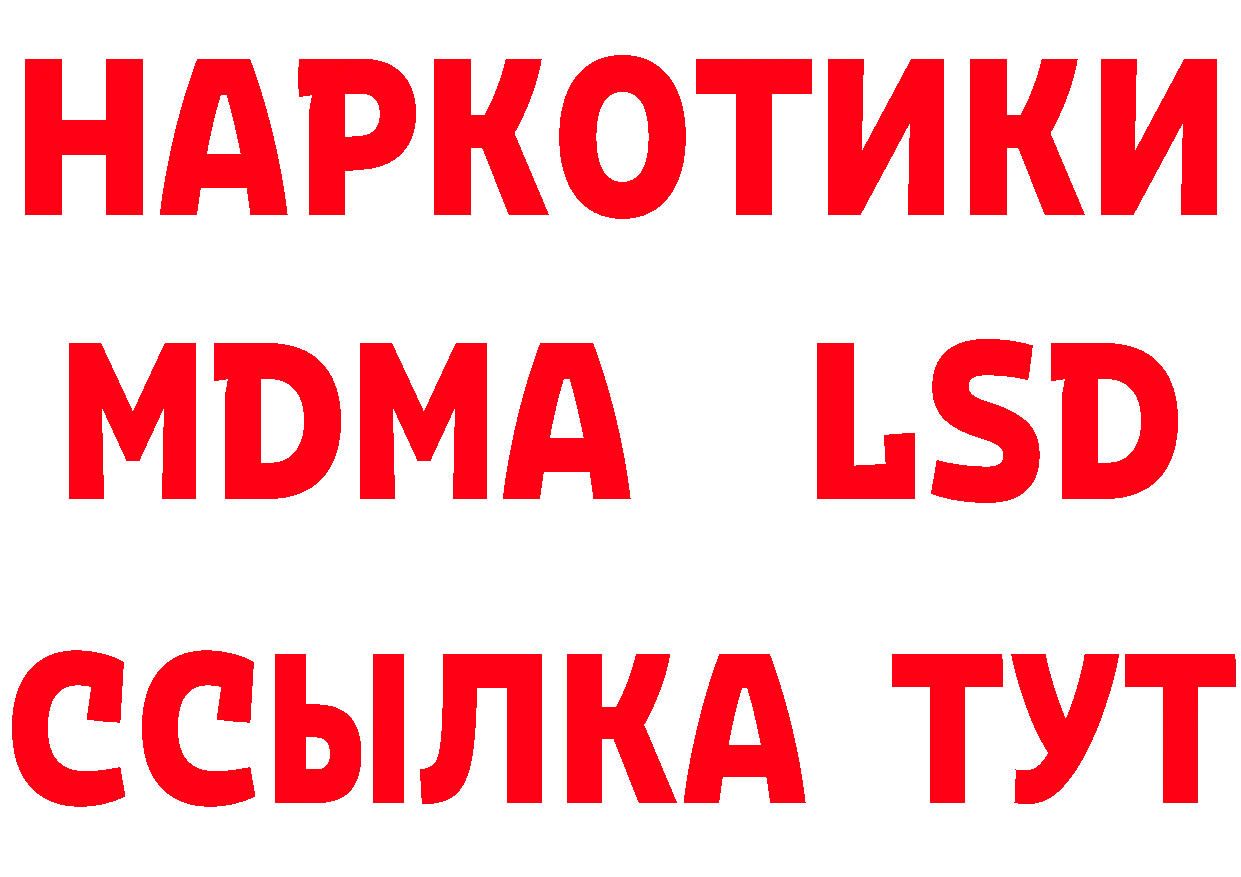 НАРКОТИКИ
MDMA LSD
ССЫЛКА ТУТ